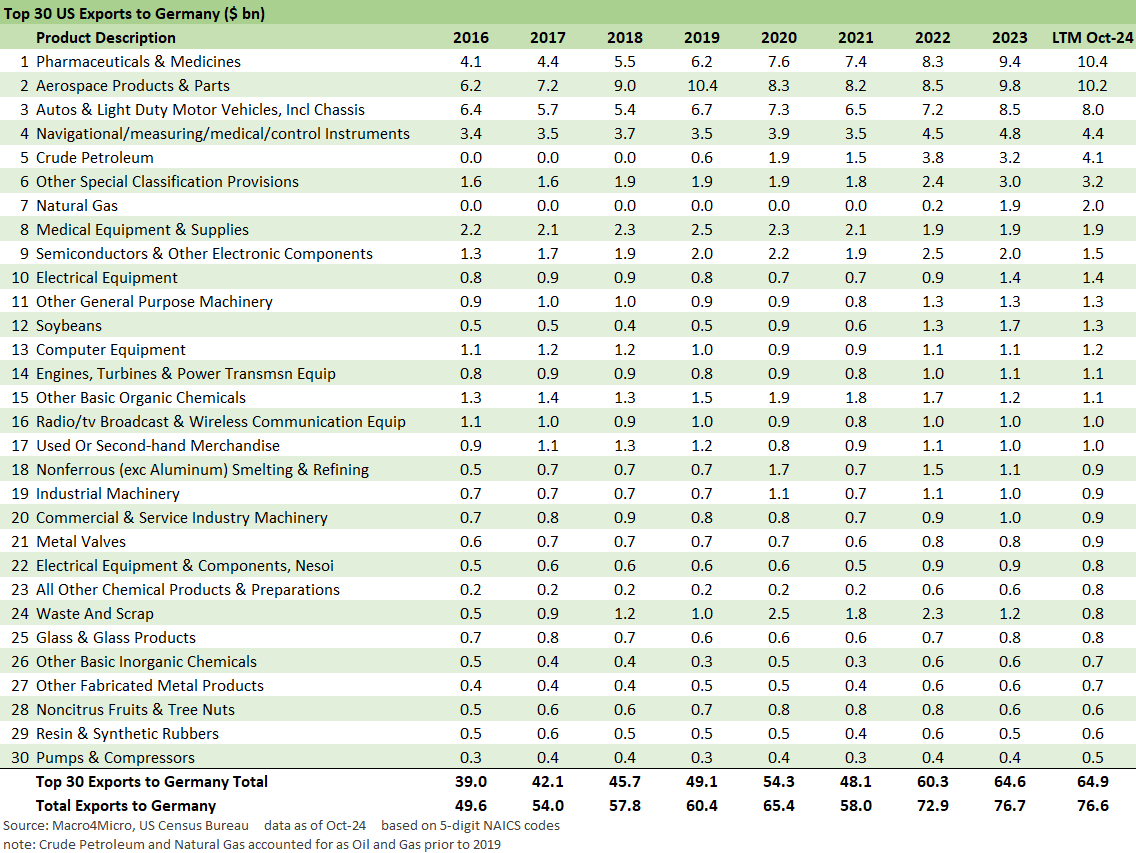 Top 30 US Exports to Germany ($ bn)

| | Product Description | 2016 | 2017 | 2018 | 2019 | 2020 | 2021 | 2022 | 2023 | LTM Oct-24 |
|---|---|---|---|---|---|---|---|---|---|---|
| 1 | Pharmaceuticals & Medicines | 4.1 | 4.4 | 5.5 | 6.2 | 7.6 | 7.4 | 8.3 | 9.4 | 10.4 |
| 2 | Aerospace Products & Parts | 6.2 | 7.2 | 9.0 | 10.4 | 8.3 | 8.2 | 8.5 | 9.8 | 10.2 |
| 3 | Autos & Light Duty Motor Vehicles, Incl Chassis | 6.4 | 5.7 | 5.4 | 6.7 | 7.3 | 6.5 | 7.2 | 8.5 | 8.0 |
| 4 | Navigational/measuring/medical/control Instruments | 3.4 | 3.5 | 3.7 | 3.5 | 3.9 | 3.5 | 4.5 | 4.8 | 4.4 |
| 5 | Crude Petroleum | 0.0 | 0.0 | 0.0 | 0.6 | 1.9 | 1.5 | 3.8 | 3.2 | 4.1 |
| 6 | Other Special Classification Provisions | 1.6 | 1.6 | 1.9 | 1.9 | 1.9 | 1.8 | 2.4 | 3.0 | 3.2 |
| 7 | Natural Gas | 0.0 | 0.0 | 0.0 | 0.0 | 0.0 | 0.0 | 0.2 | 1.9 | 2.0 |
| 8 | Medical Equipment & Supplies | 2.2 | 2.1 | 2.3 | 2.5 | 2.3 | 2.1 | 1.9 | 1.9 | 1.9 |
| 9 | Semiconductors & Other Electronic Components | 1.3 | 1.7 | 1.9 | 2.0 | 2.2 | 1.9 | 2.5 | 2.0 | 1.5 |
| 10 | Electrical Equipment | 0.8 | 0.9 | 0.9 | 0.8 | 0.7 | 0.7 | 0.9 | 1.4 | 1.4 |
| 11 | Other General Purpose Machinery | 0.9 | 1.0 | 1.0 | 0.9 | 0.9 | 0.8 | 1.3 | 1.3 | 1.3 |
| 12 | Soybeans | 0.5 | 0.5 | 0.4 | 0.5 | 0.9 | 0.6 | 1.3 | 1.7 | 1.3 |
| 13 | Computer Equipment | 1.1 | 1.2 | 1.2 | 1.0 | 0.9 | 0.9 | 1.1 | 1.1 | 1.2 |
| 14 | Engines, Turbines & Power Transmsn Equip | 0.8 | 0.9 | 0.9 | 0.8 | 0.9 | 0.8 | 1.0 | 1.1 | 1.1 |
| 15 | Other Basic Organic Chemicals | 1.3 | 1.4 | 1.3 | 1.5 | 1.9 | 1.8 | 1.7 | 1.2 | 1.1 |
| 16 | Radio/tv Broadcast & Wireless Communication Equip | 1.1 | 1.0 | 0.9 | 1.0 | 0.9 | 0.8 | 1.0 | 1.0 | 1.0 |
| 17 | Used Or Second-hand Merchandise | 0.9 | 1.1 | 1.3 | 1.2 | 0.8 | 0.9 | 1.1 | 1.0 | 1.0 |
| 18 | Nonferrous (exc Aluminum) Smelting & Refining | 0.5 | 0.7 | 0.7 | 0.7 | 1.7 | 0.7 | 1.5 | 1.1 | 0.9 |
| 19 | Industrial Machinery | 0.7 | 0.7 | 0.7 | 0.7 | 1.1 | 0.7 | 1.1 | 1.0 | 0.9 |
| 20 | Commercial & Service Industry Machinery | 0.7 | 0.8 | 0.9 | 0.8 | 0.8 | 0.7 | 0.9 | 1.0 | 0.9 |
| 21 | Metal Valves | 0.6 | 0.7 | 0.7 | 0.7 | 0.7 | 0.6 | 0.8 | 0.8 | 0.9 |
| 22 | Electrical Equipment & Components, Nesoi | 0.5 | 0.6 | 0.6 | 0.6 | 0.6 | 0.5 | 0.9 | 0.9 | 0.8 |
| 23 | All Other Chemical Products & Preparations | 0.2 | 0.2 | 0.2 | 0.2 | 0.2 | 0.2 | 0.6 | 0.6 | 0.8 |
| 24 | Waste And Scrap | 0.5 | 0.9 | 1.2 | 1.0 | 2.5 | 1.8 | 2.3 | 1.2 | 0.8 |
| 25 | Glass & Glass Products | 0.7 | 0.8 | 0.7 | 0.6 | 0.6 | 0.6 | 0.7 | 0.8 | 0.8 |
| 26 | Other Basic Inorganic Chemicals | 0.5 | 0.4 | 0.4 | 0.3 | 0.5 | 0.3 | 0.6 | 0.6 | 0.7 |
| 27 | Other Fabricated Metal Products | 0.4 | 0.4 | 0.4 | 0.5 | 0.5 | 0.4 | 0.6 | 0.6 | 0.7 |
| 28 | Noncitrus Fruits & Tree Nuts | 0.5 | 0.6 | 0.6 | 0.7 | 0.8 | 0.8 | 0.8 | 0.6 | 0.6 |
| 29 | Resin & Synthetic Rubbers | 0.5 | 0.6 | 0.5 | 0.5 | 0.5 | 0.4 | 0.6 | 0.5 | 0.6 |
| 30 | Pumps & Compressors | 0.3 | 0.4 | 0.4 | 0.3 | 0.4 | 0.3 | 0.4 | 0.4 | 0.5 |
| | Top 30 Exports to Germany Total | 39.0 | 42.1 | 45.7 | 49.1 | 54.3 | 48.1 | 60.3 | 64.6 | 64.9 |
| | Total Exports to Germany | 49.6 | 54.0 | 57.8 | 60.4 | 65.4 | 58.0 | 72.9 | 76.7 | 76.6 |

Source: Macro4Micro, US Census Bureau data as of Oct-24 based on 5-digit NAICS codes
note: Crude Petroleum and Natural Gas accounted for as Oil and Gas prior to 2019